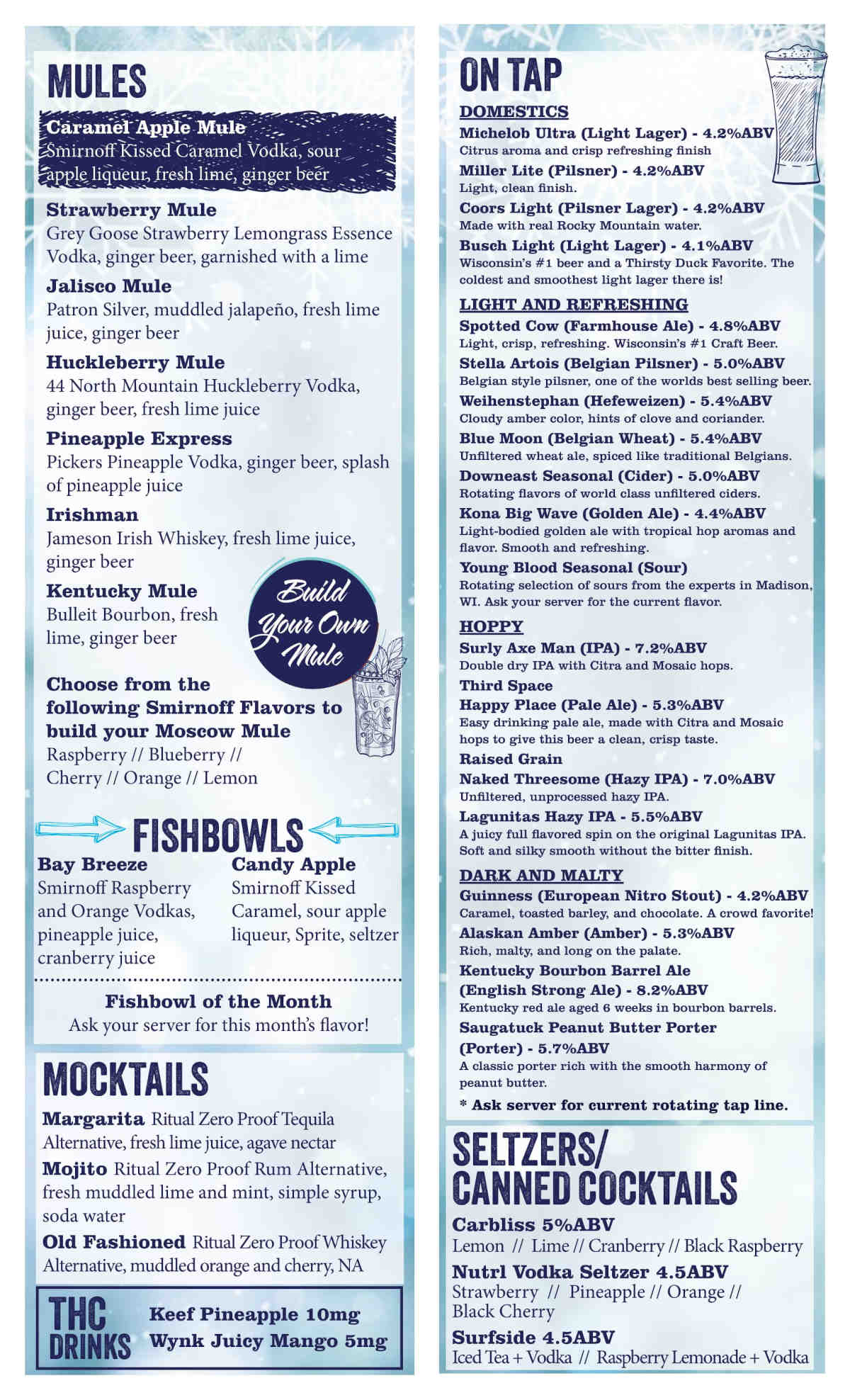 MULES

Caramel Apple Mule
Smirnoff Kissed Caramel Vodka, sour apple liqueur, fresh lime, ginger beer

Strawberry Mule
Grey Goose Strawberry Lemongrass Essence Vodka, ginger beer, garnished with a lime

Jalisco Mule
Patron Silver, muddled jalapeño, fresh lime juice, ginger beer

Huckleberry Mule
44 North Mountain Huckleberry Vodka, ginger beer, fresh lime juice

Pineapple Express
Pickers Pineapple Vodka, ginger beer, splash of pineapple juice

Irishman
Jameson Irish Whiskey, fresh lime juice, ginger beer

Kentucky Mule
Bulleit Bourbon, fresh lime, ginger beer

Build Your Own Mule

Choose from the following Smirnoff Flavors to build your Moscow Mule
Raspberry // Blueberry // Cherry // Orange // Lemon

FISHBOWLS

Bay Breeze
Smirnoff Raspberry and Orange Vodkas, pineapple juice, cranberry juice

Candy Apple
Smirnoff Kissed Caramel, sour apple liqueur, Sprite, seltzer

Fishbowl of the Month
Ask your server for this month's flavor!

MOCKTAILS

Margarita Ritual Zero Proof Tequila Alternative, fresh lime juice, agave nectar

Mojito Ritual Zero Proof Rum Alternative, fresh muddled lime and mint, simple syrup, soda water

Old Fashioned Ritual Zero Proof Whiskey Alternative, muddled orange and cherry, NA

THC DRINKS
Keef Pineapple 10mg
Wynk Juicy Mango 5mg

ON TAP

DOMESTICS
Michelob Ultra (Light Lager) - 4.2%ABV
Citrus aroma and crisp refreshing finish
Miller Lite (Pilsner) - 4.2%ABV
Light, clean finish.
Coors Light (Pilsner Lager) - 4.2%ABV
Made with real Rocky Mountain water.
Busch Light (Light Lager) - 4.1%ABV
Wisconsin's #1 beer and a Thirsty Duck Favorite. The coldest and smoothest light lager there is!

LIGHT AND REFRESHING
Spotted Cow (Farmhouse Ale) - 4.8%ABV
Light, crisp, refreshing. Wisconsin's #1 Craft Beer.
Stella Artois (Belgian Pilsner) - 5.0%ABV
Belgian style pilsner, one of the worlds best selling beer.
Weihenstephan (Hefeweizen) - 5.4%ABV
Cloudy amber color, hints of clove and coriander.
Blue Moon (Belgian Wheat) - 5.4%ABV
Unfiltered wheat ale, spiced like traditional Belgians.
Downeast Seasonal (Cider) - 5.0%ABV
Rotating flavors of world class unfiltered ciders.
Kona Big Wave (Golden Ale) - 4.4%ABV
Light-bodied golden ale with tropical hop aromas and flavor. Smooth and refreshing.
Young Blood Seasonal (Sour)
Rotating selection of sours from the experts in Madison, WI. Ask your server for the current flavor.

HOPPY
Surly Axe Man (IPA) - 7.2%ABV
Double dry IPA with Citra and Mosaic hops.
Third Space
Happy Place (Pale Ale) - 5.3%ABV
Easy drinking pale ale, made with Citra and Mosaic hops to give this beer a clean, crisp taste.
Raised Grain
Naked Threesome (Hazy IPA) - 7.0%ABV
Unfiltered, unprocessed hazy IPA.
Lagunitas Hazy IPA - 5.5%ABV
A juicy full flavored spin on the original Lagunitas IPA. Soft and silky smooth without the bitter finish.

DARK AND MALTY
Guinness (European Nitro Stout) - 4.2%ABV
Caramel, toasted barley, and chocolate. A crowd favorite!
Alaskan Amber (Amber) - 5.3%ABV
Rich, malty, and long on the palate.
Kentucky Bourbon Barrel Ale (English Strong Ale) - 8.2%ABV
Kentucky red ale aged 6 weeks in bourbon barrels.
Saugatuck Peanut Butter Porter (Porter) - 5.7%ABV
A classic porter rich with the smooth harmony of peanut butter.
* Ask server for current rotating tap line.

SELTZERS/ CANNED COCKTAILS

Carbliss 5%ABV
Lemon // Lime // Cranberry // Black Raspberry
Nutrl Vodka Seltzer 4.5ABV
Strawberry // Pineapple // Orange // Black Cherry
Surfside 4.5ABV
Iced Tea + Vodka // Raspberry Lemonade + Vodka